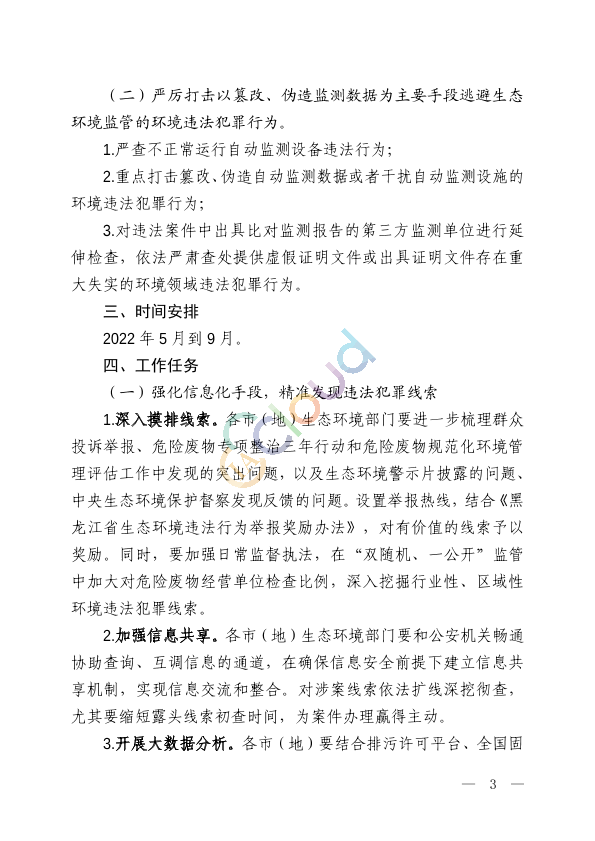 （二）严厉打击以篡改、伪造监测数据为主要手段逃避生态环境监管的环境违法犯罪行为。

1.严查不正常运行自动监测设备违法行为；

2.重点打击篡改、伪造自动监测数据或者干扰自动监测设施的环境违法犯罪行为；

3.对违法案件中出具比对监测报告的第三方监测单位进行延伸检查，依法严肃查处提供虚假证明文件或出具证明文件存在重大失实的环境领域违法犯罪行为。

三、时间安排

2022 年 5 月到 9 月。

四、工作任务

（一）强化信息化手段，精准发现违法犯罪线索

1.深入摸排线索。各市（地）生态环境部门要进一步梳理群众投诉举报、危险废物专项整治三年行动和危险废物规范化环境管理评估工作中发现的突出问题，以及生态环境警示片披露的问题、中央生态环境保护督察发现反馈的问题。设置举报热线，结合《黑龙江省生态环境违法行为举报奖励办法》，对有价值的线索予以奖励。同时，要加强日常监督执法，在“双随机、一公开”监管中加大对危险废物经营单位检查比例，深入挖掘行业性、区域性环境违法犯罪线索。

2.加强信息共享。各市（地）生态环境部门要和公安机关畅通协助查询、互调信息的通道，在确保信息安全前提下建立信息共享机制，实现信息交流和整合。对涉案线索依法扩线深挖彻查，尤其要缩短露头线索初查时间，为案件办理赢得主动。

3.开展大数据分析。各市（地）要结合排污许可平台、全国固

— 3 —